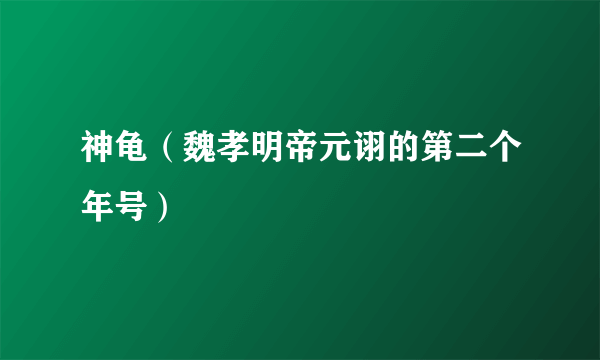 神龟（魏孝明帝元诩的第二个年号）